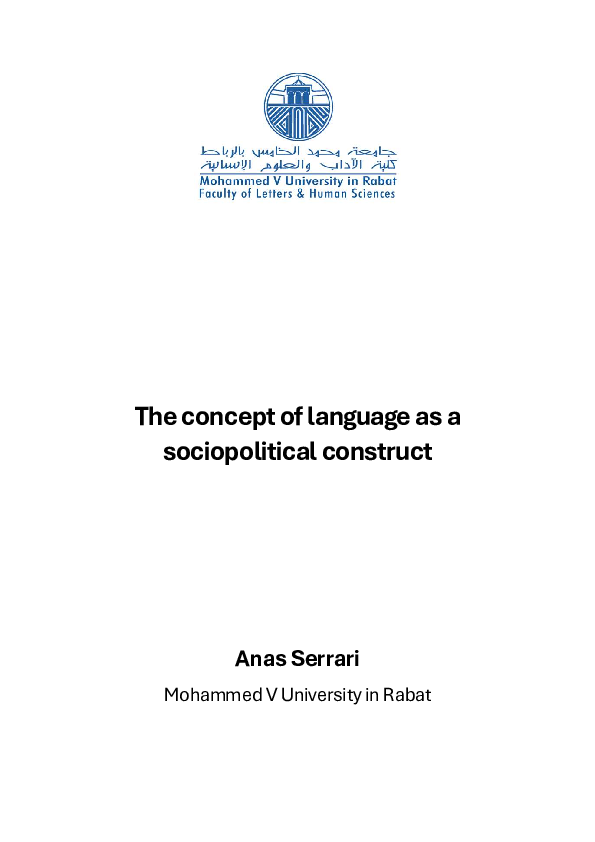 جامعة محمد الخامس بالرباط
كلية الآداب والعلوم الإنسانية
Mohammed V University in Rabat
Faculty of Letters & Human Sciences

The concept of language as a sociopolitical construct

Anas Serrari

Mohammed V University in Rabat